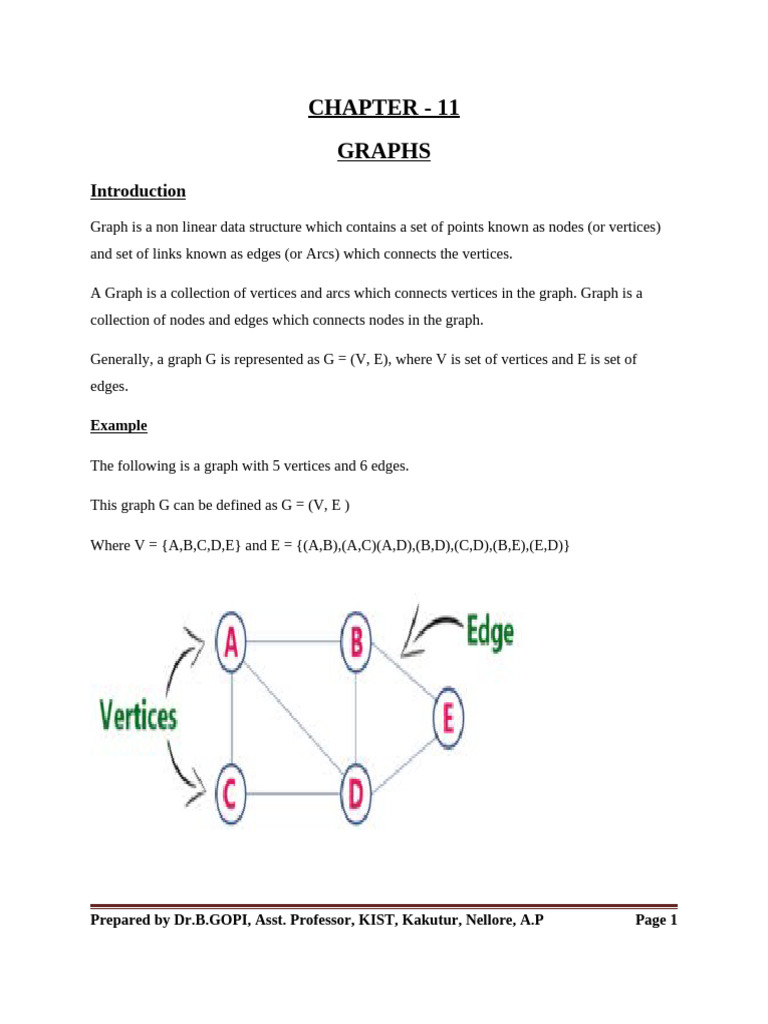 CHAPTER - 11

GRAPHS

Introduction

Graph is a non linear data structure which contains a set of points known as nodes (or vertices) and set of links known as edges (or Arcs) which connects the vertices.

A Graph is a collection of vertices and arcs which connects vertices in the graph. Graph is a collection of nodes and edges which connects nodes in the graph.

Generally, a graph G is represented as G = (V, E), where V is set of vertices and E is set of edges.

Example

The following is a graph with 5 vertices and 6 edges.

This graph G can be defined as G = (V, E )

Where V = {A,B,C,D,E} and E = {(A,B),(A,C)(A,D),(B,D),(C,D),(B,E),(E,D)}

Vertices

A

B

Edge

E

C

D

Prepared by Dr.B.GOPI, Asst. Professor, KIST, Kakutur, Nellore, A.P

Page 1